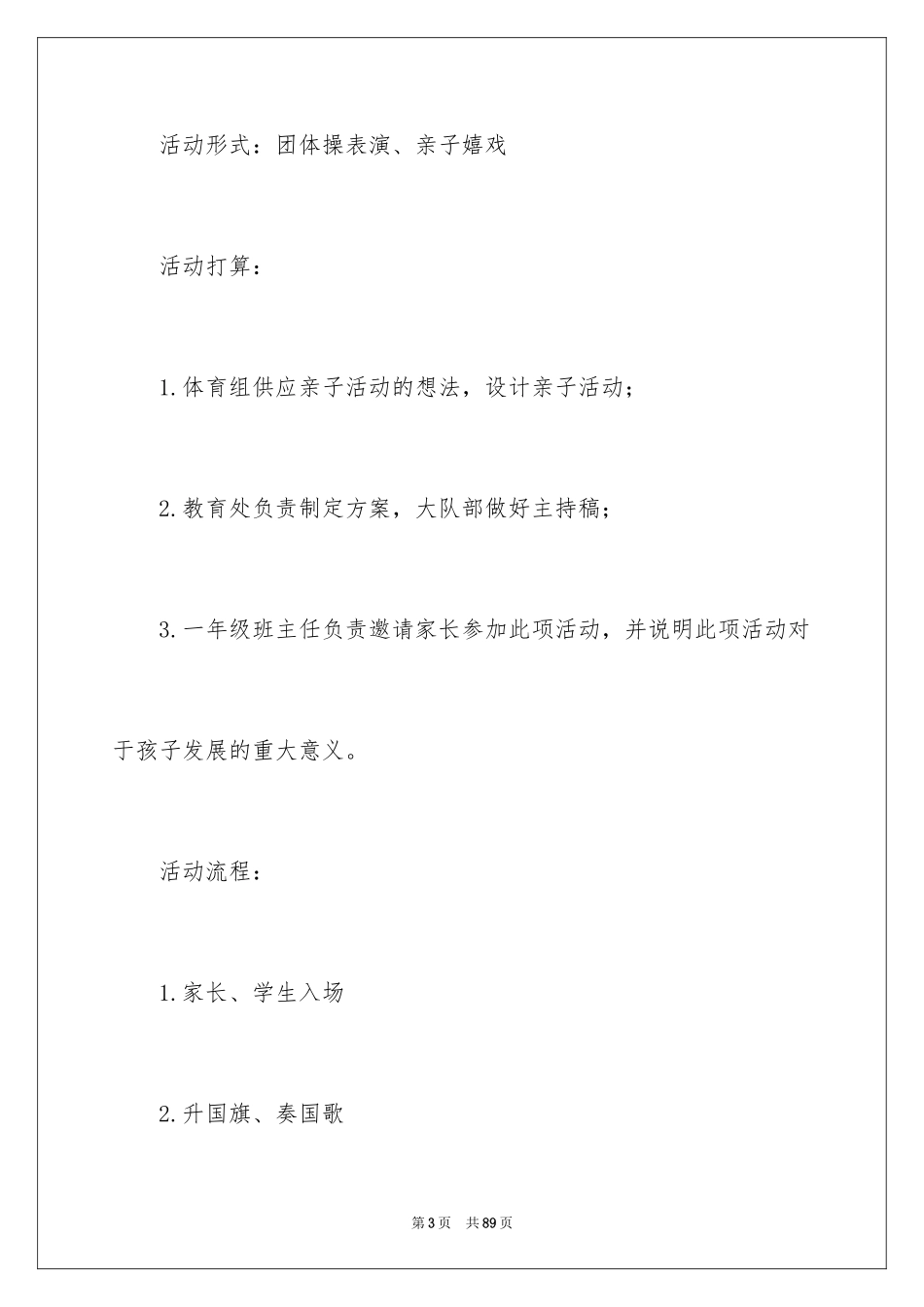 活动形式：团体操表演、亲子嬉戏

活动打算：

1.体育组供应亲子活动的想法，设计亲子活动；

2.教育处负责制定方案，大队部做好主持稿；

3.一年级班主任负责邀请家长参加此项活动，并说明此项活动对于孩子发展的重大意义。

活动流程：

1.家长、学生入场

2.升国旗、奏国歌

第3页 共89页